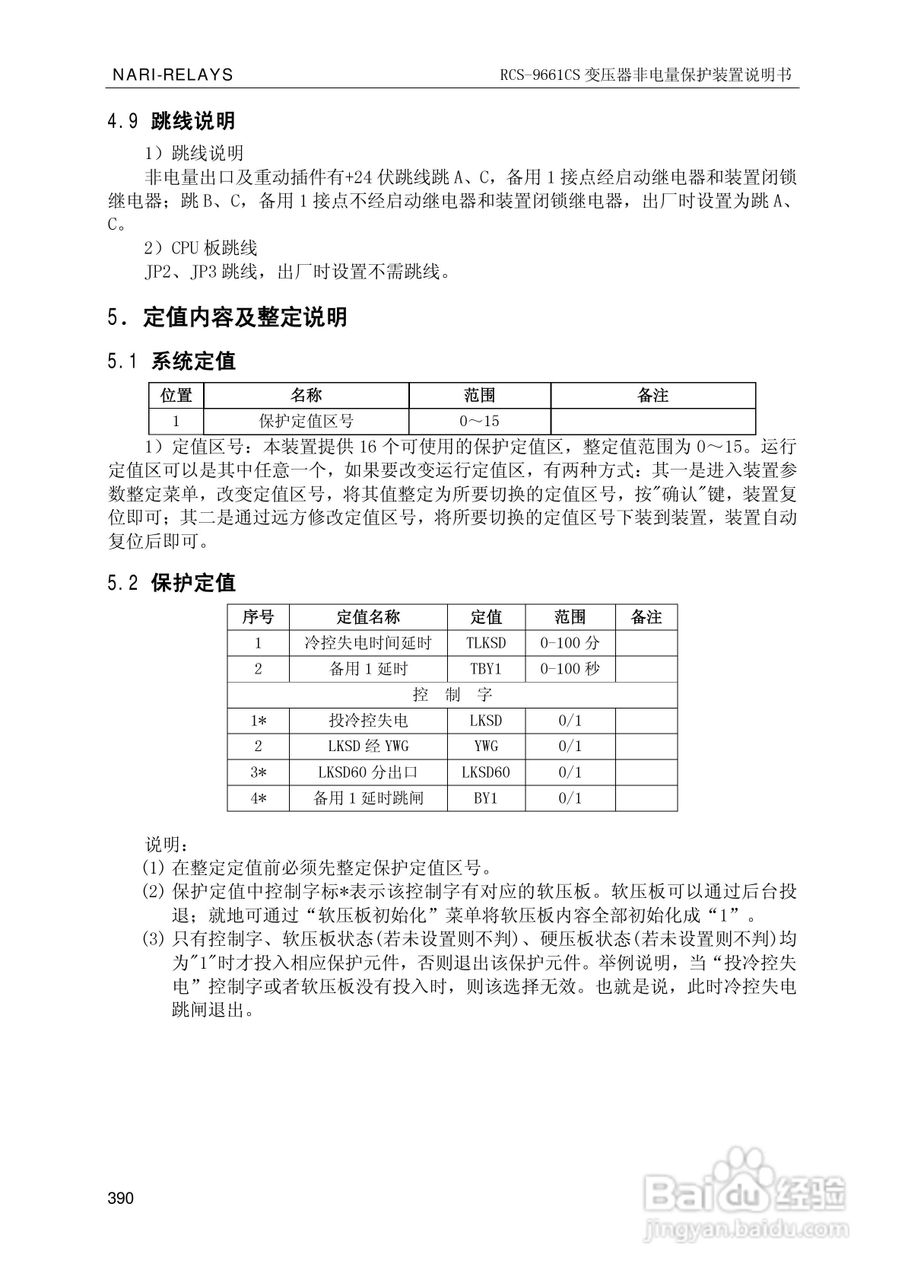 NARI-RELAYS

RCS-9661CS 变压器非电量保护装置说明书

4.9 跳线说明

1）跳线说明

非电量出口及重动插件有+24 伏跳线跳 A、C，备用 1 接点经启动继电器和装置闭锁继电器；跳 B、C，备用 1 接点不经启动继电器和装置闭锁继电器，出厂时设置为跳 A、C。

2）CPU 板跳线

JP2、JP3 跳线，出厂时设置不需跳线。

5. 定值内容及整定说明

5.1 系统定值

| 位置 | 名称 | 范围 | 备注 |
|---|---|---|---|
| 1 | 保护定值区号 | 0～15 | |

1）定值区号：本装置提供 16 个可使用的保护定值区，整定值范围为 0～15。运行定值区可以是其中任意一个，如果要改变运行定值区，有两种方式：其一是进入装置参数整定菜单，改变定值区号，将其值整定为所要切换的定值区号，按"确认"键，装置复位即可；其二是通过远方修改定值区号，将所要切换的定值区号下装到装置，装置自动复位后即可。

5.2 保护定值

| 序号 | 定值名称 | 定值 | 范围 | 备注 |
|---|---|---|---|---|
| 1 | 冷控失电时间延时 | TLKSD | 0-100 分 | |
| 2 | 备用 1 延时 | TBY1 | 0-100 秒 | |
| 控 制 字 | | | | |
| 1* | 投冷控失电 | LKSD | 0/1 | |
| 2 | LKSD 经 YWG | YWG | 0/1 | |
| 3* | LKSD60 分出口 | LKSD60 | 0/1 | |
| 4* | 备用 1 延时跳闸 | BY1 | 0/1 | |

说明：

(1) 在整定定值前必须先整定保护定值区号。

(2) 保护定值中控制字标*表示该控制字有对应的软压板。软压板可以通过后台投退；就地可通过“软压板初始化”菜单将软压板内容全部初始化成“1”。

(3) 只有控制字、软压板状态(若未设置则不判)、硬压板状态(若未设置则不判)均为"1"时才投入相应保护元件，否则退出该保护元件。举例说明，当“投冷控失电”控制字或者软压板没有投入时，则该选择无效。也就是说，此时冷控失电跳闸退出。

390

Baidu 经验
jingyan.baidu.com